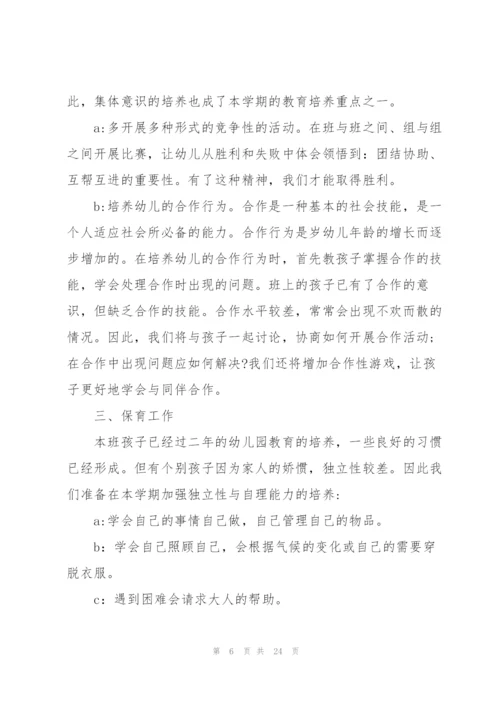 此，集体意识的培养也成了本学期的教育培养重点之一。

a:多开展多种形式的竞争性的活动。在班与班之间、组与组之间开展比赛，让幼儿从胜利和失败中体会领悟到：团结协助、互帮互进的重要性。有了这种精神，我们才能取得胜利。

b:培养幼儿的合作行为。合作是一种基本的社会技能，是一个人适应社会所必备的能力。合作行为是岁幼儿年龄的增长而逐步增加的。在培养幼儿的合作行为时，首先教孩子掌握合作的技能，学会处理合作时出现的问题。班上的孩子已有了合作的意识，但缺乏合作的技能。合作水平较差，常常会出现不欢而散的情况。因此，我们将与孩子一起讨论，协商如何开展合作活动；在合作中出现问题应如何解决?我们还将增加合作性游戏，让孩子更好地学会与同伴合作。

三、保育工作

本班孩子已经过二年的幼儿园教育的培养，一些良好的习惯已经形成。但有个别孩子因为家人的娇惯，独立性较差。因此我们准备在本学期加强独立性与自理能力的培养：

a:学会自己的事情自己做，自己管理自己的物品。

b：学会自己照顾自己，会根据气候的变化或自己的需要穿脱衣服。

c：遇到困难会请求大人的帮助。

第 6 页 共 24 页